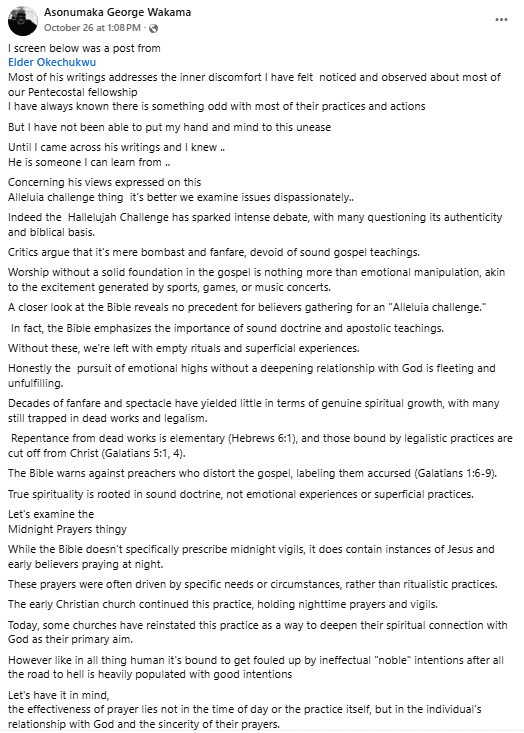 Asonumaka George Wakama
October 26 at 1:08 PM ·

...

I screen below was a post from
Elder Okechukwu
Most of his writings addresses the inner discomfort I have felt noticed and observed about most of our Pentecostal fellowship
I have always known there is something odd with most of their practices and actions

But I have not been able to put my hand and mind to this unease

Until I came across his writings and I knew ..
He is someone I can learn from ..

Concerning his views expressed on this
Alleluia challenge thing it's better we examine issues dispassionately..

Indeed the Hallelujah Challenge has sparked intense debate, with many questioning its authenticity and biblical basis.

Critics argue that it's mere bombast and fanfare, devoid of sound gospel teachings.

Worship without a solid foundation in the gospel is nothing more than emotional manipulation, akin to the excitement generated by sports, games, or music concerts.

A closer look at the Bible reveals no precedent for believers gathering for an "Alleluia challenge."

In fact, the Bible emphasizes the importance of sound doctrine and apostolic teachings.

Without these, we're left with empty rituals and superficial experiences.

Honestly the pursuit of emotional highs without a deepening relationship with God is fleeting and unfulfilling.

Decades of fanfare and spectacle have yielded little in terms of genuine spiritual growth, with many still trapped in dead works and legalism.

Repentance from dead works is elementary (Hebrews 6:1), and those bound by legalistic practices are cut off from Christ (Galatians 5:1, 4).

The Bible warns against preachers who distort the gospel, labeling them accursed (Galatians 1:6-9).

True spirituality is rooted in sound doctrine, not emotional experiences or superficial practices.

Let's examine the
Midnight Prayers thingy

While the Bible doesn't specifically prescribe midnight vigils, it does contain instances of Jesus and early believers praying at night.

These prayers were often driven by specific needs or circumstances, rather than ritualistic practices.

The early Christian church continued this practice, holding nighttime prayers and vigils.

Today, some churches have reinstated this practice as a way to deepen their spiritual connection with God as their primary aim.

However like in all thing human it's bound to get fouled up by ineffectual "noble" intentions after all the road to hell is heavily populated with good intentions

Let's have it in mind,
the effectiveness of prayer lies not in the time of day or the practice itself, but in the individual's relationship with God and the sincerity of their prayers.